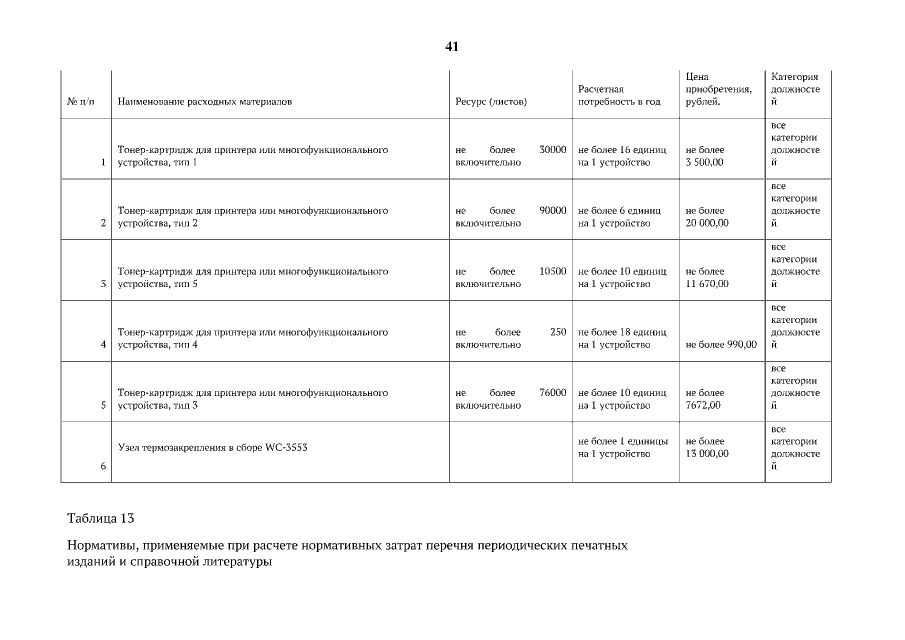 41

| № п/п | Наименование расходных материалов | Ресурс (листов) | Расчетная потребность в год | Цена приобретения, рублей. | Категория должностей |
|---|---|---|---|---|---|
| 1 | Тонер-картридж для принтера или многофункционального устройства, тип 1 | не более 30000 включительно | не более 16 единиц на 1 устройство | не более 3 500,00 | все категории должностей |
| 2 | Тонер-картридж для принтера или многофункционального устройства, тип 2 | не более 90000 включительно | не более 6 единиц на 1 устройство | не более 20 000,00 | все категории должностей |
| 3 | Тонер-картридж для принтера или многофункционального устройства, тип 5 | не более 10500 включительно | не более 10 единиц на 1 устройство | не более 11 670,00 | все категории должностей |
| 4 | Тонер-картридж для принтера или многофункционального устройства, тип 4 | не более 250 включительно | не более 18 единиц на 1 устройство | не более 990,00 | все категории должностей |
| 5 | Тонер-картридж для принтера или многофункционального устройства, тип 3 | не более 76000 включительно | не более 10 единиц на 1 устройство | не более 7672,00 | все категории должностей |
| 6 | Узел термозакрепления в сборе WC-3553 | | не более 1 единицы на 1 устройство | не более 13 000,00 | все категории должностей |

Таблица 13

Нормативы, применяемые при расчете нормативных затрат перечня периодических печатных изданий и справочной литературы